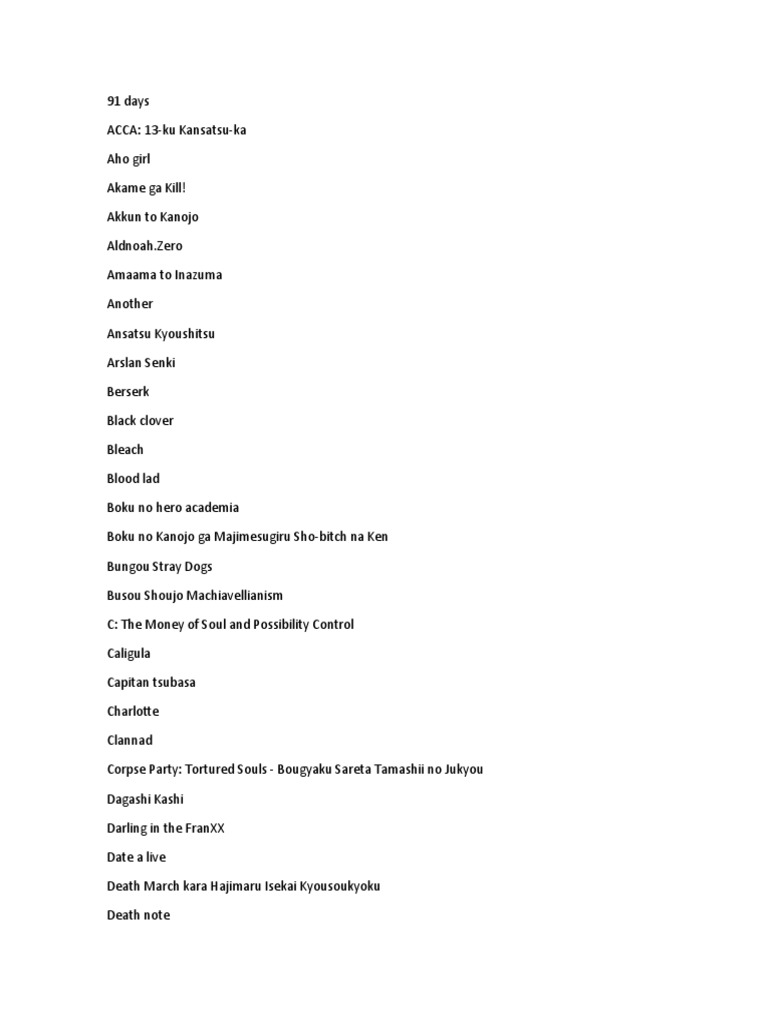 91 days

ACCA: 13-ku Kansatsu-ka

Aho girl

Akame ga Kill!

Akkun to Kanojo

Aldnoah.Zero

Amaama to Inazuma

Another

Ansatsu Kyoushitsu

Arslan Senki

Berserk

Black clover

Bleach

Blood lad

Boku no hero academia

Boku no Kanojo ga Majimesugiru Sho-bitch na Ken

Bungou Stray Dogs

Busou Shoujo Machiavellianism

C: The Money of Soul and Possibility Control

Caligula

Capitan tsubasa

Charlotte

Clannad

Corpse Party: Tortured Souls - Bougyaku Sareta Tamashii no Jukyou

Dagashi Kashi

Darling in the FranXX

Date a live

Death March kara Hajimaru Isekai Kyousoukyoku

Death note